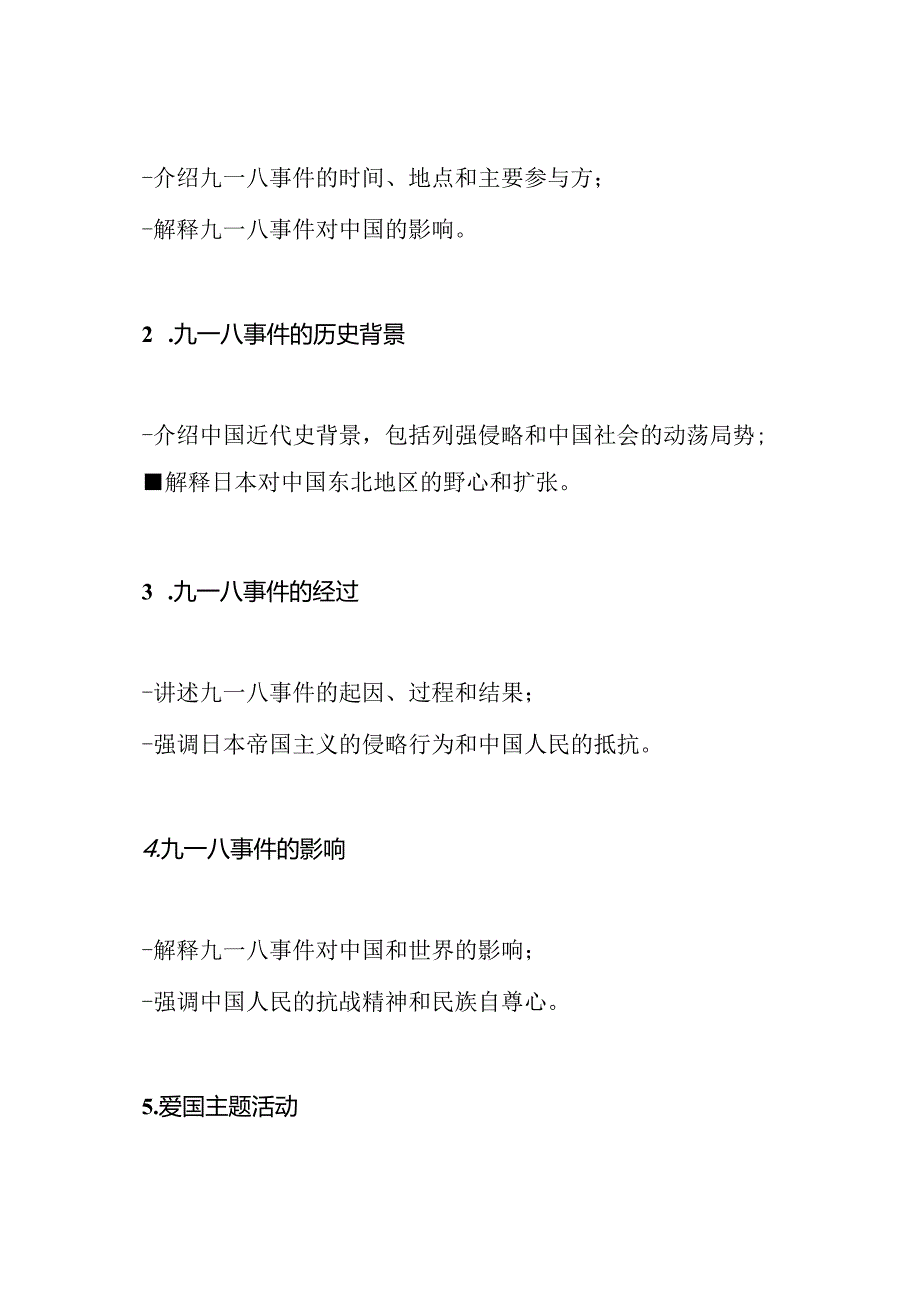 -介绍九一八事件的时间、地点和主要参与方；
-解释九一八事件对中国的影响。

2 .九一八事件的历史背景

-介绍中国近代史背景，包括列强侵略和中国社会的动荡局势；
■解释日本对中国东北地区的野心和扩张。

3 .九一八事件的经过

-讲述九一八事件的起因、过程和结果；
-强调日本帝国主义的侵略行为和中国人民的抵抗。

4.九一八事件的影响

-解释九一八事件对中国和世界的影响；
-强调中国人民的抗战精神和民族自尊心。

5.爱国主题活动